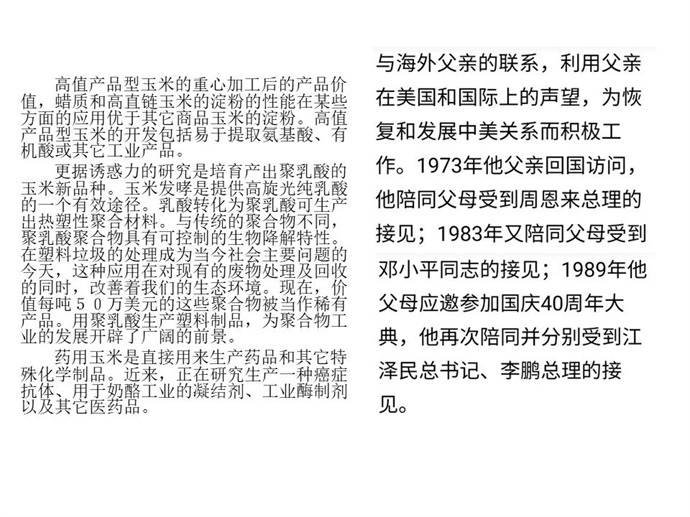 高值产品型玉米的重心加工后的产品价值，蜡质和高直链玉米的淀粉的性能在某些方面的应用优于其它商品玉米的淀粉。高值产品型玉米的开发包括易于提取氨基酸、有机酸或其它工业产品。

更据诱惑力的研究是培育产出聚乳酸的玉米新品种。玉米发哮是提供高旋光纯乳酸的一个有效途径。乳酸转化为聚乳酸可生产出热塑性聚合材料。与传统的聚合物不同，聚乳酸聚合物具有可控制的生物降解特性。在塑料垃圾的处理成为当今社会主要问题的今天，这种应用在对现有的废物处理及回收的同时，改善着我们的生态环境。现在，价值每吨５０万美元的这些聚合物被当作稀有产品。用聚乳酸生产塑料制品，为聚合物工业的发展开辟了广阔的前景。

药用玉米是直接用来生产药品和其它特殊化学制品。近来，正在研究生产一种癌症抗体、用于奶酪工业的凝结剂、工业酶制剂以及其它医药品。

与海外父亲的联系，利用父亲在美国和国际上的声望，为恢复和发展中美关系而积极工作。1973年他父亲回国访问，他陪同父母受到周恩来总理的接见；1983年又陪同父母受到邓小平同志的接见；1989年他父母应邀参加国庆40周年大典，他再次陪同并分别受到江泽民总书记、李鹏总理的接见。